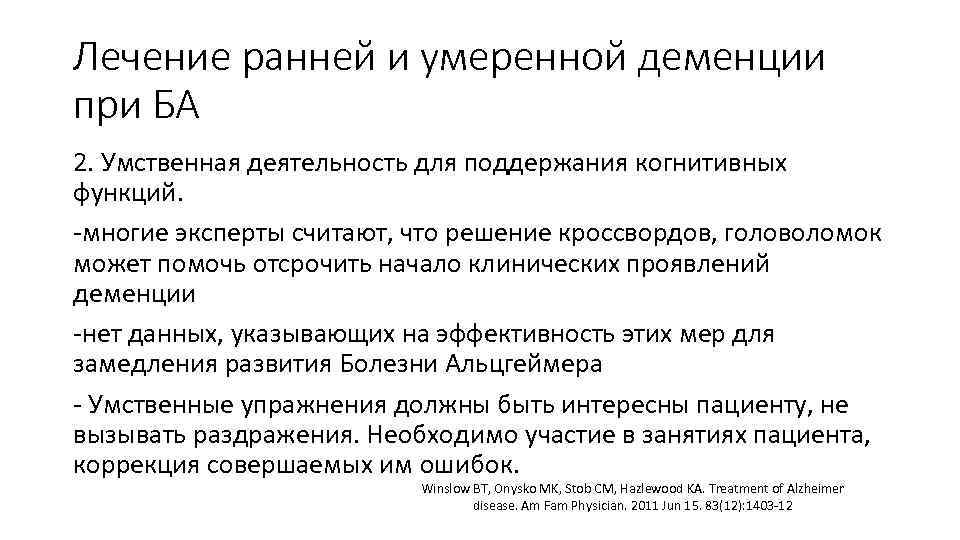 Лечение ранней и умеренной деменции при БА

2. Умственная деятельность для поддержания когнитивных функций.

-многие эксперты считают, что решение кроссвордов, головоломок может помочь отсрочить начало клинических проявлений деменции

-нет данных, указывающих на эффективность этих мер для замедления развития Болезни Альцгеймера

- Умственные упражнения должны быть интересны пациенту, не вызывать раздражения. Необходимо участие в занятиях пациента, коррекция совершаемых им ошибок.

Winslow BT, Onysko MK, Stob CM, Hazlewood KA. Treatment of Alzheimer disease. Am Fam Physician. 2011 Jun 15. 83(12):1403-12